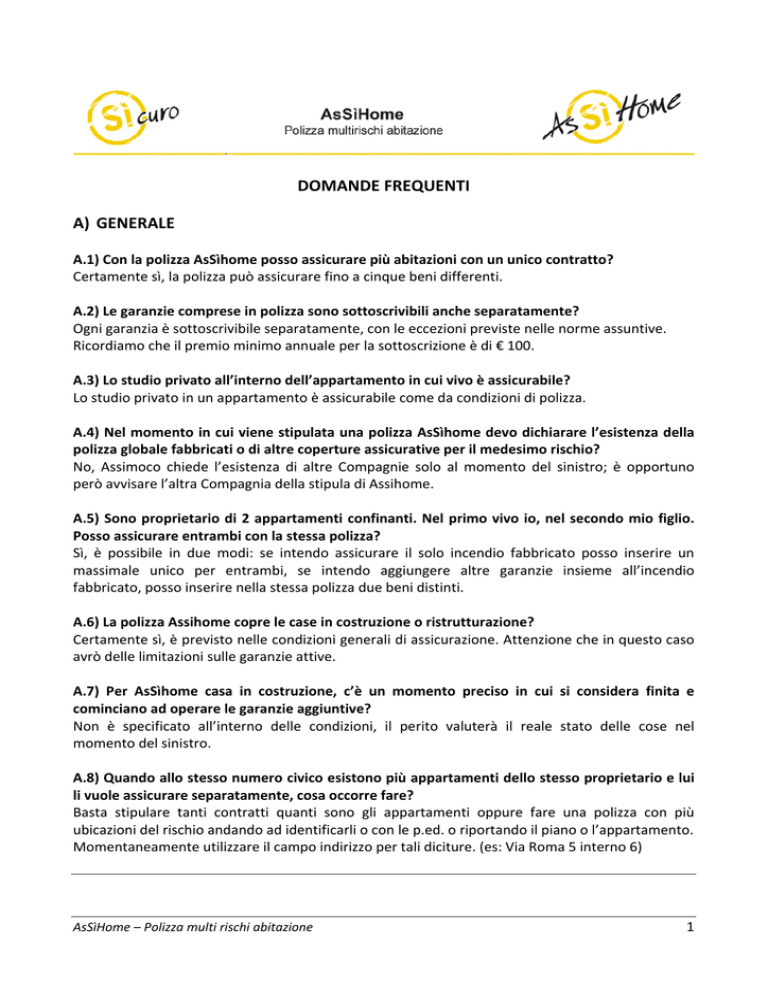 Sì curo

AsSìHome
Polizza multirischi abitazione

AsSì Home

DOMANDE FREQUENTI

A) GENERALE

A.1) Con la polizza AsSìhome posso assicurare più abitazioni con un unico contratto?
Certamente sì, la polizza può assicurare fino a cinque beni differenti.

A.2) Le garanzie comprese in polizza sono sottoscrivibili anche separatamente?
Ogni garanzia è sottoscrivibile separatamente, con le eccezioni previste nelle norme assuntive. Ricordiamo che il premio minimo annuale per la sottoscrizione è di € 100.

A.3) Lo studio privato all'interno dell'appartamento in cui vivo è assicurabile?
Lo studio privato in un appartamento è assicurabile come da condizioni di polizza.

A.4) Nel momento in cui viene stipulata una polizza AsSìhome devo dichiarare l'esistenza della polizza globale fabbricati o di altre coperture assicurative per il medesimo rischio?
No, Assimoco chiede l'esistenza di altre Compagnie solo al momento del sinistro; è opportuno però avvisare l'altra Compagnia della stipula di Assihome.

A.5) Sono proprietario di 2 appartamenti confinanti. Nel primo vivo io, nel secondo mio figlio. Posso assicurare entrambi con la stessa polizza?
Sì, è possibile in due modi: se intendo assicurare il solo incendio fabbricato posso inserire un massimale unico per entrambi, se intendo aggiungere altre garanzie insieme all'incendio fabbricato, posso inserire nella stessa polizza due beni distinti.

A.6) La polizza Assihome copre le case in costruzione o ristrutturazione?
Certamente sì, è previsto nelle condizioni generali di assicurazione. Attenzione che in questo caso avrò delle limitazioni sulle garanzie attive.

A.7) Per AsSìhome casa in costruzione, c'è un momento preciso in cui si considera finita e cominciano ad operare le garanzie aggiuntive?
Non è specificato all'interno delle condizioni, il perito valuterà il reale stato delle cose nel momento del sinistro.

A.8) Quando allo stesso numero civico esistono più appartamenti dello stesso proprietario e lui li vuole assicurare separatamente, cosa occorre fare?
Basta stipulare tanti contratti quanti sono gli appartamenti oppure fare una polizza con più ubicazioni del rischio andando ad identificarli o con le p.ed. o riportando il piano o l'appartamento. Momentaneamente utilizzare il campo indirizzo per tali diciture. (es: Via Roma 5 interno 6)

AsSìHome – Polizza multi rischi abitazione 1